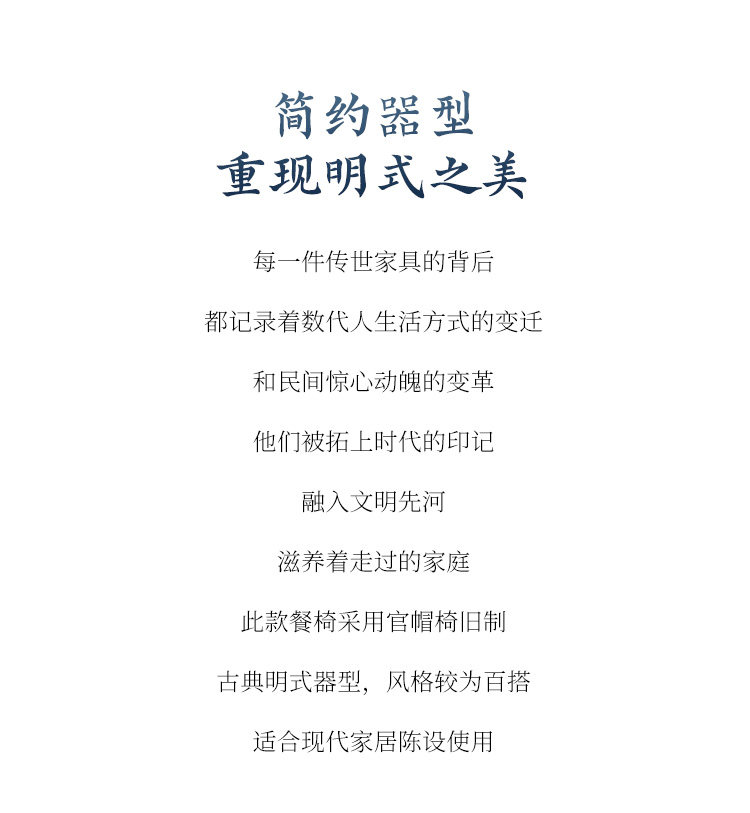 简约器型
重现明式之美

每一件传世家具的背后

都记录着数代人生活方式的变迁

和民间惊心动魄的变革

他们被拓上时代的印记

融入文明先河

滋养着走过的家庭

此款餐椅采用官帽椅旧制

古典明式器型，风格较为百搭

适合现代家居陈设使用